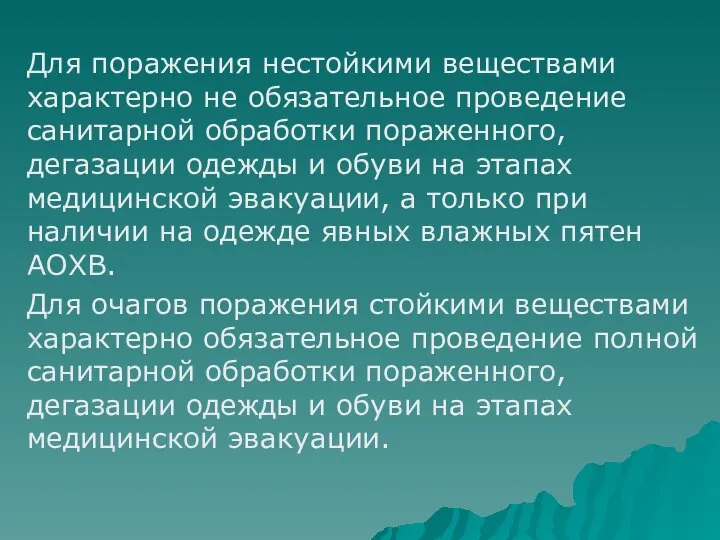 Для поражения нестойкими веществами характерно не обязательное проведение санитарной обработки пораженного, дегазации одежды и обуви на этапах медицинской эвакуации, а только при наличии на одежде явных влажных пятен АОХВ.

Для очагов поражения стойкими веществами характерно обязательное проведение полной санитарной обработки пораженного, дегазации одежды и обуви на этапах медицинской эвакуации.